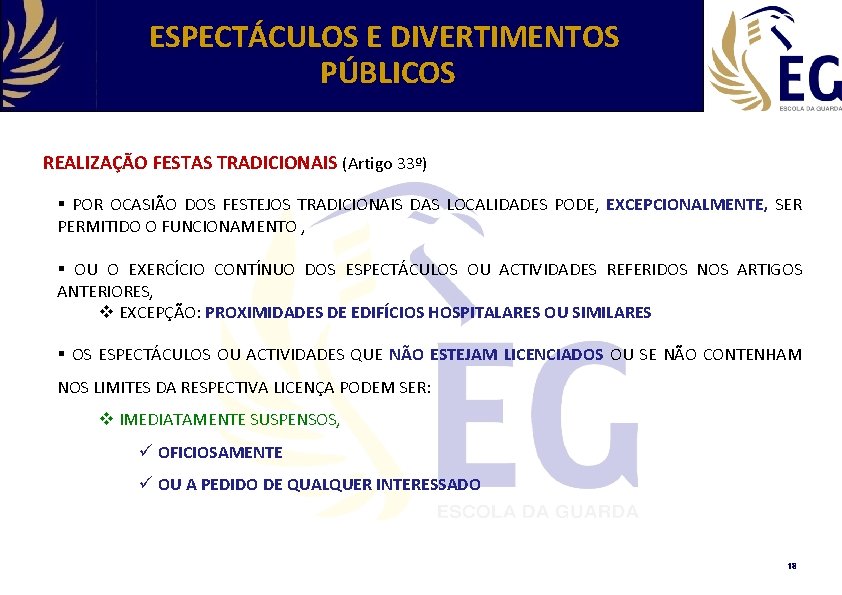 ESPECTÁCULOS E DIVERTIMENTOS PÚBLICOS

EG
ESCOLA DA GUARDA

REALIZAÇÃO FESTAS TRADICIONAIS (Artigo 33º)

▪ POR OCASIÃO DOS FESTEJOS TRADICIONAIS DAS LOCALIDADES PODE, EXCEPCIONALMENTE, SER PERMITIDO O FUNCIONAMENTO ,

▪ OU O EXERCÍCIO CONTÍNUO DOS ESPECTÁCULOS OU ACTIVIDADES REFERIDOS NOS ARTIGOS ANTERIORES,

❖ EXCEPÇÃO: PROXIMIDADES DE EDIFÍCIOS HOSPITALARES OU SIMILARES

▪ OS ESPECTÁCULOS OU ACTIVIDADES QUE NÃO ESTEJAM LICENCIADOS OU SE NÃO CONTENHAM NOS LIMITES DA RESPECTIVA LICENÇA PODEM SER:

❖ IMEDIATAMENTE SUSPENSOS,

✓ OFICIOSAMENTE

✓ OU A PEDIDO DE QUALQUER INTERESSADO

EG
ESCOLA DA GUARDA

18